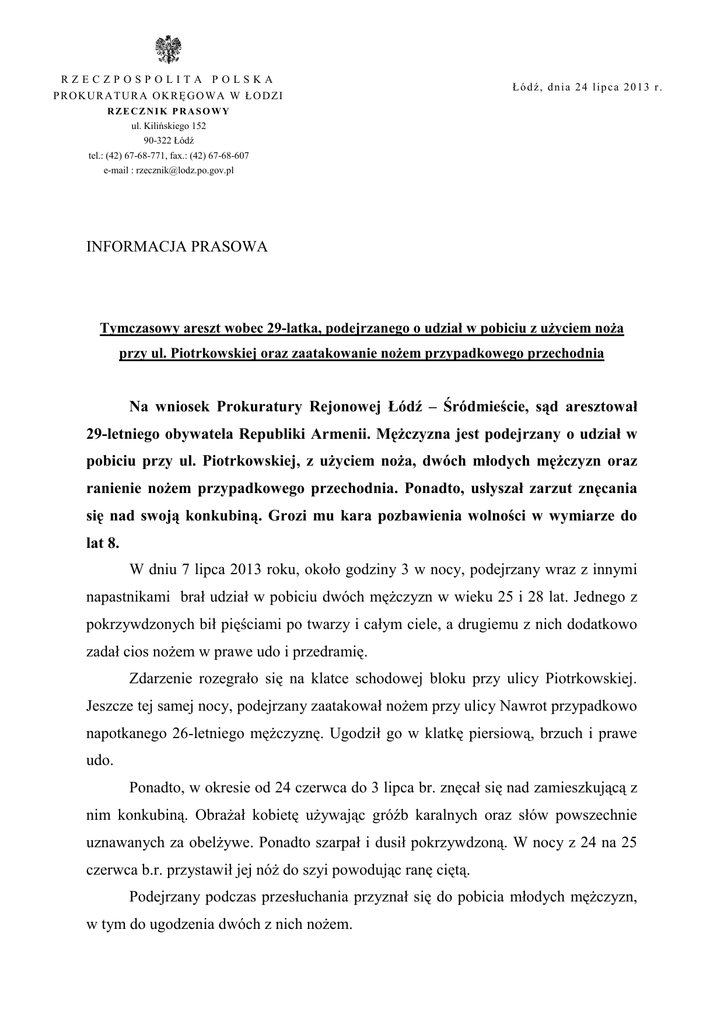 RZECZPOSPOLITA POLSKA
PROKURATURA OKRĘGOWA W ŁODZI
RZECZNIK PRASOWY
ul. Kilińskiego 152
90-322 Łódź
tel.: (42) 67-68-771, fax.: (42) 67-68-607
e-mail : rzecznik@lodz.po.gov.pl

Łódź, dnia 24 lipca 2013 r.

INFORMACJA PRASOWA

Tymczasowy areszt wobec 29-latka, podejrzanego o udział w pobiciu z użyciem noża przy ul. Piotrkowskiej oraz zaatakowanie nożem przypadkowego przechodnia

Na wniosek Prokuratury Rejonowej Łódź – Śródmieście, sąd aresztował 29-letniego obywatela Republiki Armenii. Mężczyzna jest podejrzany o udział w pobiciu przy ul. Piotrkowskiej, z użyciem noża, dwóch młodych mężczyzn oraz ranienie nożem przypadkowego przechodnia. Ponadto, usłyszał zarzut znęcania się nad swoją konkubiną. Grozi mu kara pozbawienia wolności w wymiarze do lat 8.

W dniu 7 lipca 2013 roku, około godziny 3 w nocy, podejrzany wraz z innymi napastnikami brał udział w pobiciu dwóch mężczyzn w wieku 25 i 28 lat. Jednego z pokrzywdzonych bił pięściami po twarzy i całym ciele, a drugiemu z nich dodatkowo zadał cios nożem w prawe udo i przedramię.

Zdarzenie rozegrało się na klatce schodowej bloku przy ulicy Piotrkowskiej. Jeszcze tej samej nocy, podejrzany zaatakował nożem przy ulicy Nawrot przypadkowo napotkanego 26-letniego mężczyznę. Ugodził go w klatkę piersiową, brzuch i prawe udo.

Ponadto, w okresie od 24 czerwca do 3 lipca br. znęcał się nad zamieszkującą z nim konkubiną. Obrażał kobietę używając gróźb karalnych oraz słów powszechnie uznawanych za obelżywe. Ponadto szarpał i dusił pokrzywdzoną. W nocy z 24 na 25 czerwca b.r. przystawił jej nóż do szyi powodując ranę ciętą.

Podejrzany podczas przesłuchania przyznał się do pobicia młodych mężczyzn, w tym do ugodzenia dwóch z nich nożem.